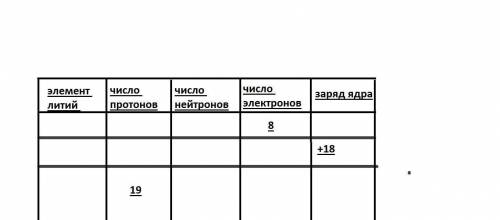 | элемент литий | число протонов | число нейтронов | число электронов | заряд ядра |
|---|---|---|---|---|
| | | | 8 | |
| | | | | +18 |
| | 19 | | | |